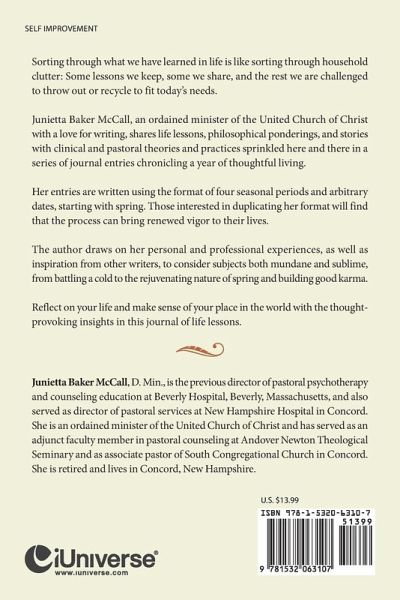 SELF IMPROVEMENT

Sorting through what we have learned in life is like sorting through household clutter: Some lessons we keep, some we share, and the rest we are challenged to throw out or recycle to fit today's needs.

Junietta Baker McCall, an ordained minister of the United Church of Christ with a love for writing, shares life lessons, philosophical ponderings, and stories with clinical and pastoral theories and practices sprinkled here and there in a series of journal entries chronicling a year of thoughtful living.

Her entries are written using the format of four seasonal periods and arbitrary dates, starting with spring. Those interested in duplicating her format will find that the process can bring renewed vigor to their lives.

The author draws on her personal and professional experiences, as well as inspiration from other writers, to consider subjects both mundane and sublime, from battling a cold to the rejuvenating nature of spring and building good karma.

Reflect on your life and make sense of your place in the world with the thought-provoking insights in this journal of life lessons.

Junietta Baker McCall, D. Min., is the previous director of pastoral psychotherapy and counseling education at Beverly Hospital, Beverly, Massachusetts, and also served as director of pastoral services at New Hampshire Hospital in Concord. She is an ordained minister of the United Church of Christ and has served as an adjunct faculty member in pastoral counseling at Andover Newton Theological Seminary and as associate pastor of South Congregational Church in Concord. She is retired and lives in Concord, New Hampshire.

U.S. $13.99

ISBN 978-1-5320-6310-7
51399

9 781532 063107

iUniverse
www.iuniverse.com